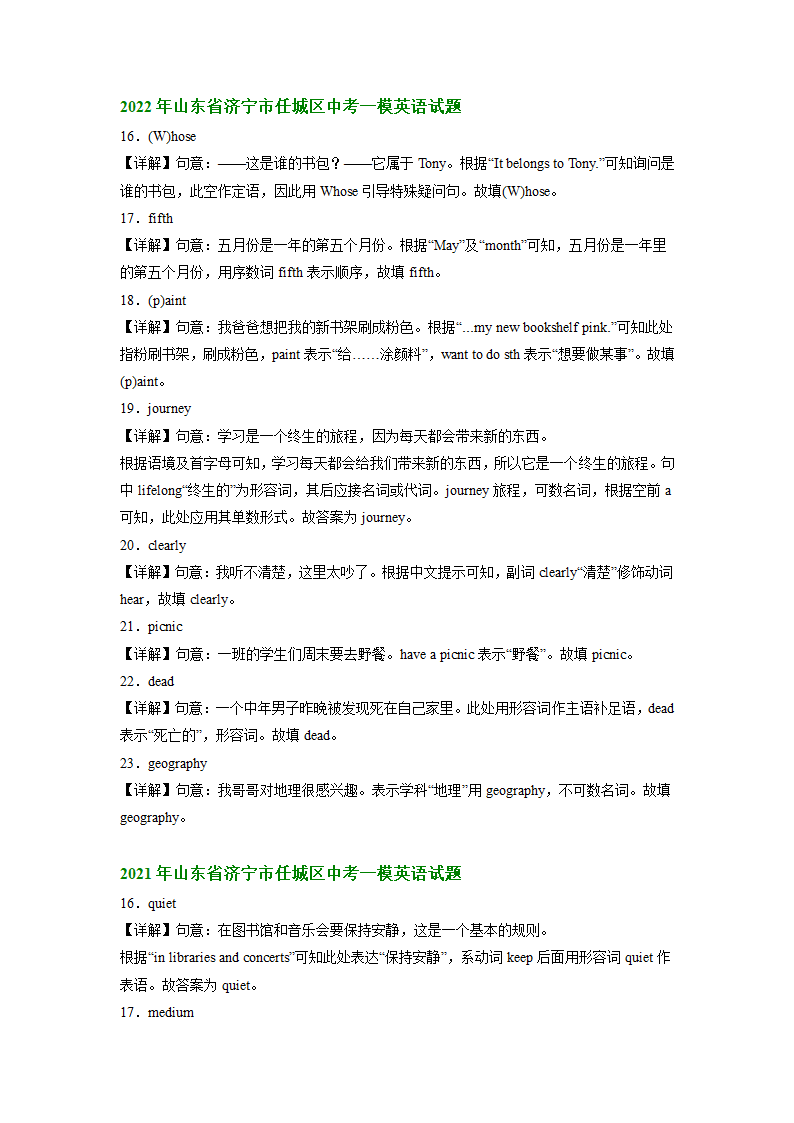 2022年山东省济宁市任城区中考一模英语试题

16．(W)hose

【详解】句意：——这是谁的书包？——它属于 Tony。根据“It belongs to Tony.”可知询问是谁的书包，此空作定语，因此用 Whose 引导特殊疑问句。故填(W)hose。

17．fifth

【详解】句意：五月份是一年的第五个月份。根据“May”及“month”可知，五月份是一年里的第五个月份，用序数词 fifth 表示顺序，故填 fifth。

18．(p)aint

【详解】句意：我爸爸想把我的新书架刷成粉色。根据“...my new bookshelf pink.”可知此处指粉刷书架，刷成粉色，paint 表示“给……涂颜料”，want to do sth 表示“想要做某事”。故填(p)aint。

19．journey

【详解】句意：学习是一个终生的旅程，因为每天都会带来新的东西。

根据语境及首字母可知，学习每天都会给我们带来新的东西，所以它是一个终生的旅程。句中 lifelong“终生的”为形容词，其后应接名词或代词。journey 旅程，可数名词，根据空前 a 可知，此处应用其单数形式。故答案为 journey。

20．clearly

【详解】句意：我听不清楚，这里太吵了。根据中文提示可知，副词 clearly“清楚”修饰动词 hear，故填 clearly。

21．picnic

【详解】句意：一班的学生们周末要去野餐。have a picnic 表示“野餐”。故填 picnic。

22．dead

【详解】句意：一个中年男子昨晚被发现死在自己家里。此处用形容词作主语补足语，dead 表示“死亡的”，形容词。故填 dead。

23．geography

【详解】句意：我哥哥对地理很感兴趣。表示学科“地理”用 geography，不可数名词。故填 geography。

2021年山东省济宁市任城区中考一模英语试题

16．quiet

【详解】句意：在图书馆和音乐会要保持安静，这是一个基本的规则。

根据“in libraries and concerts”可知此处表达“保持安静”，系动词 keep 后面用形容词 quiet 作表语。故答案为 quiet。

17．medium